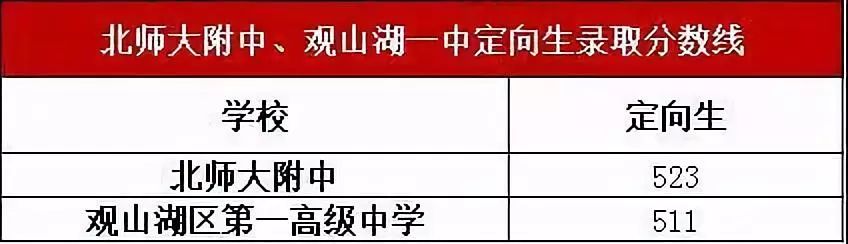 北师大附中、观山湖一中定向生录取分数线

| 学校 | 定向生 |
|---|---|
| 北师大附中 | 523 |
| 观山湖区第一高级中学 | 511 |